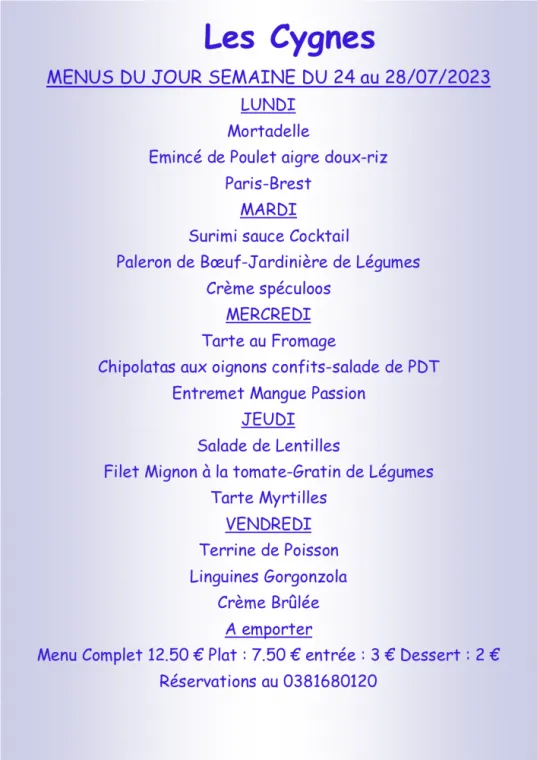 Les Cygnes

MENUS DU JOUR SEMAINE DU 24 au 28/07/2023

LUNDI

Mortadelle

Emincé de Poulet aigre doux-riz

Paris-Brest

MARDI

Surimi sauce Cocktail

Paleron de Bœuf-Jardinière de Légumes

Crème spéculoos

MERCREDI

Tarte au Fromage

Chipolatas aux oignons confits-salade de PDT

Entremet Mangue Passion

JEUDI

Salade de Lentilles

Filet Mignon à la tomate-Gratin de Légumes

Tarte Myrtilles

VENDREDI

Terrine de Poisson

Linguines Gorgonzola

Crème Brûlée

A emporter

Menu Complet 12.50 € Plat : 7.50 € entrée : 3 € Dessert : 2 €

Réservations au 0381680120